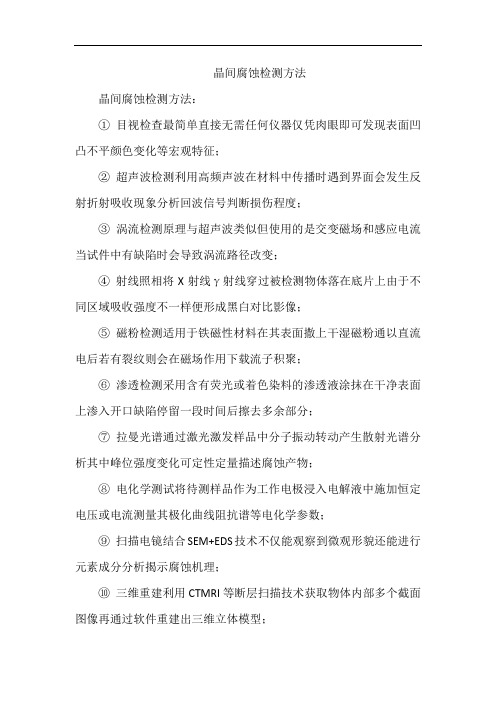 晶间腐蚀检测方法

晶间腐蚀检测方法：

① 目视检查最简单直接无需任何仪器仅凭肉眼即可发现表面凹凸不平颜色变化等宏观特征；

② 超声波检测利用高频声波在材料中传播时遇到界面会发生反射折射吸收现象分析回波信号判断损伤程度；

③ 涡流检测原理与超声波类似但使用的是交变磁场和感应电流当试件中有缺陷时会导致涡流路径改变；

④ 射线照相将 X 射线 γ 射线穿过被检测物体落在底片上由于不同区域吸收强度不一样便形成黑白对比影像；

⑤ 磁粉检测适用于铁磁性材料在其表面撒上干湿磁粉通以直流电后若有裂纹则会在磁场作用下载流子积聚；

⑥ 渗透检测采用含有荧光或着色染料的渗透液涂抹在干净表面上渗入开口缺陷停留一段时间后擦去多余部分；

⑦ 拉曼光谱通过激光激发样品中分子振动转动产生散射光谱分析其中峰位强度变化可定性定量描述腐蚀产物；

⑧ 电化学测试将待测样品作为工作电极浸入电解液中施加恒定电压或电流测量其极化曲线阻抗谱等电化学参数；

⑨ 扫描电镜结合 SEM+EDS 技术不仅能观察到微观形貌还能进行元素成分分析揭示腐蚀机理；

⑩ 三维重建利用 CTMRI 等断层扫描技术获取物体内部多个截面图像再通过软件重建出三维立体模型；